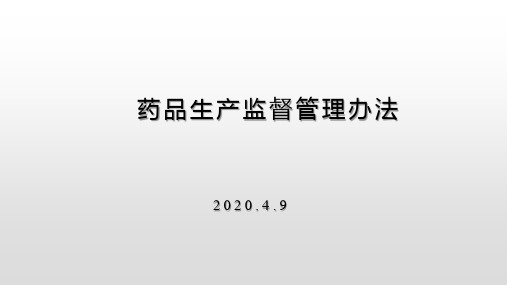 药品生产监督管理办法

2020.4.9